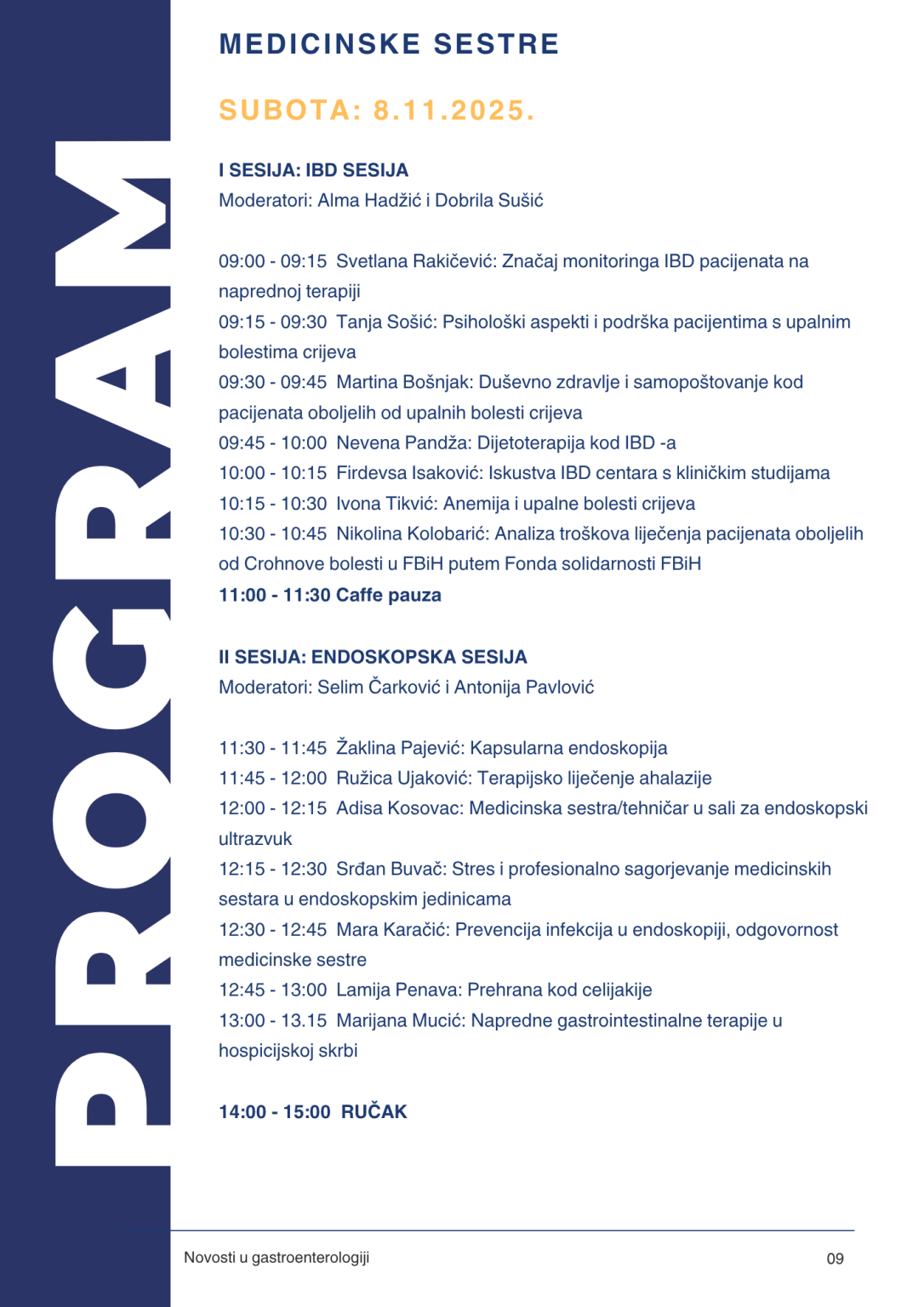 PROGRAM

MEDICINSKE SESTRE

SUBOTA: 8.11.2025.

I SESIJA: IBD SESIJA
Moderatori: Alma Hadžić i Dobrila Sušić

09:00 - 09:15 Svetlana Rakičević: Značaj monitoringa IBD pacijenata na naprednoj terapiji
09:15 - 09:30 Tanja Sošić: Psihološki aspekti i podrška pacijentima s upalnim bolestima crijeva
09:30 - 09:45 Martina Bošnjak: Duševno zdravlje i samopoštovanje kod pacijenata oboljelih od upalnih bolesti crijeva
09:45 - 10:00 Nevena Pandža: Dijetoterapija kod IBD -a
10:00 - 10:15 Firdevsa Isaković: Iskustva IBD centara s kliničkim studijama
10:15 - 10:30 Ivona Tikvić: Anemija i upalne bolesti crijeva
10:30 - 10:45 Nikolina Kolobarić: Analiza troškova liječenja pacijenata oboljelih od Crohnove bolesti u FBiH putem Fonda solidarnosti FBiH
11:00 - 11:30 Caffe pauza

II SESIJA: ENDOSKOPSKA SESIJA
Moderatori: Selim Čarković i Antonija Pavlović

11:30 - 11:45 Žaklina Pajević: Kapsularna endoskopija
11:45 - 12:00 Ružica Ujaković: Terapijsko liječenje ahalazije
12:00 - 12:15 Adisa Kosovac: Medicinska sestra/tehničar u sali za endoskopski ultrazvuk
12:15 - 12:30 Srđan Buvač: Stres i profesionalno sagorjevanje medicinskih sestara u endoskopskim jedinicama
12:30 - 12:45 Mara Karačić: Prevencija infekcija u endoskopiji, odgovornost medicinske sestre
12:45 - 13:00 Lamija Penava: Prehrana kod celijakije
13:00 - 13.15 Marijana Mucić: Napredne gastrointestinalne terapije u hospicijskoj skrbi

14:00 - 15:00 RUČAK

Novosti u gastroenterologiji
09